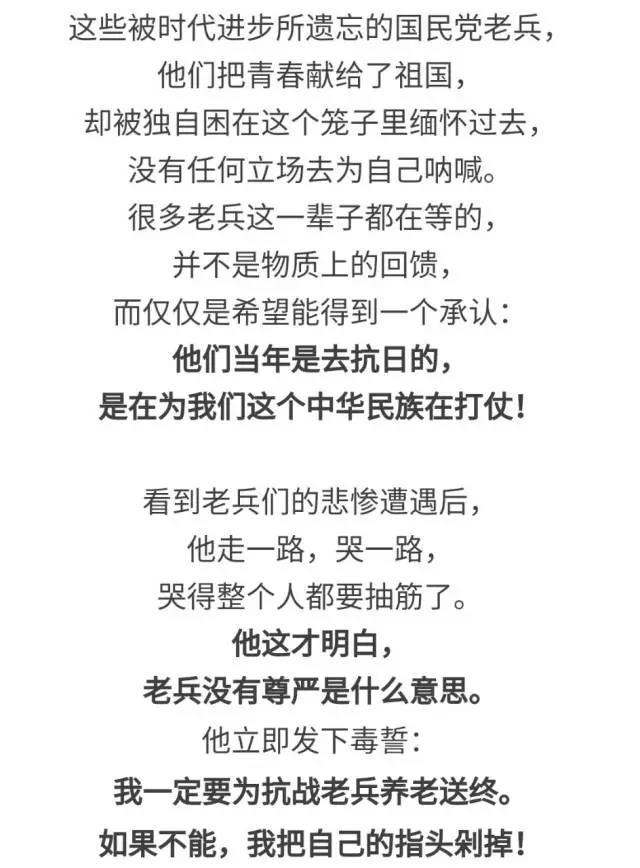 这些被时代进步所遗忘的国民党老兵，
他们把青春献给了祖国，
却被独自困在这个笼子里缅怀过去，
没有任何立场去为自己呐喊。
很多老兵这一辈子都在等的，
并不是物质上的回馈，
而仅仅是希望能得到一个承认：
他们当年是去抗日的，
是在为我们这个中华民族在打仗！

看到老兵们的悲惨遭遇后，
他走一路，哭一路，
哭得整个人都要抽筋了。
他这才明白，
老兵没有尊严是什么意思。
他立即发下毒誓：
我一定要为抗战老兵养老送终。
如果不能，我把自己的指头剁掉！